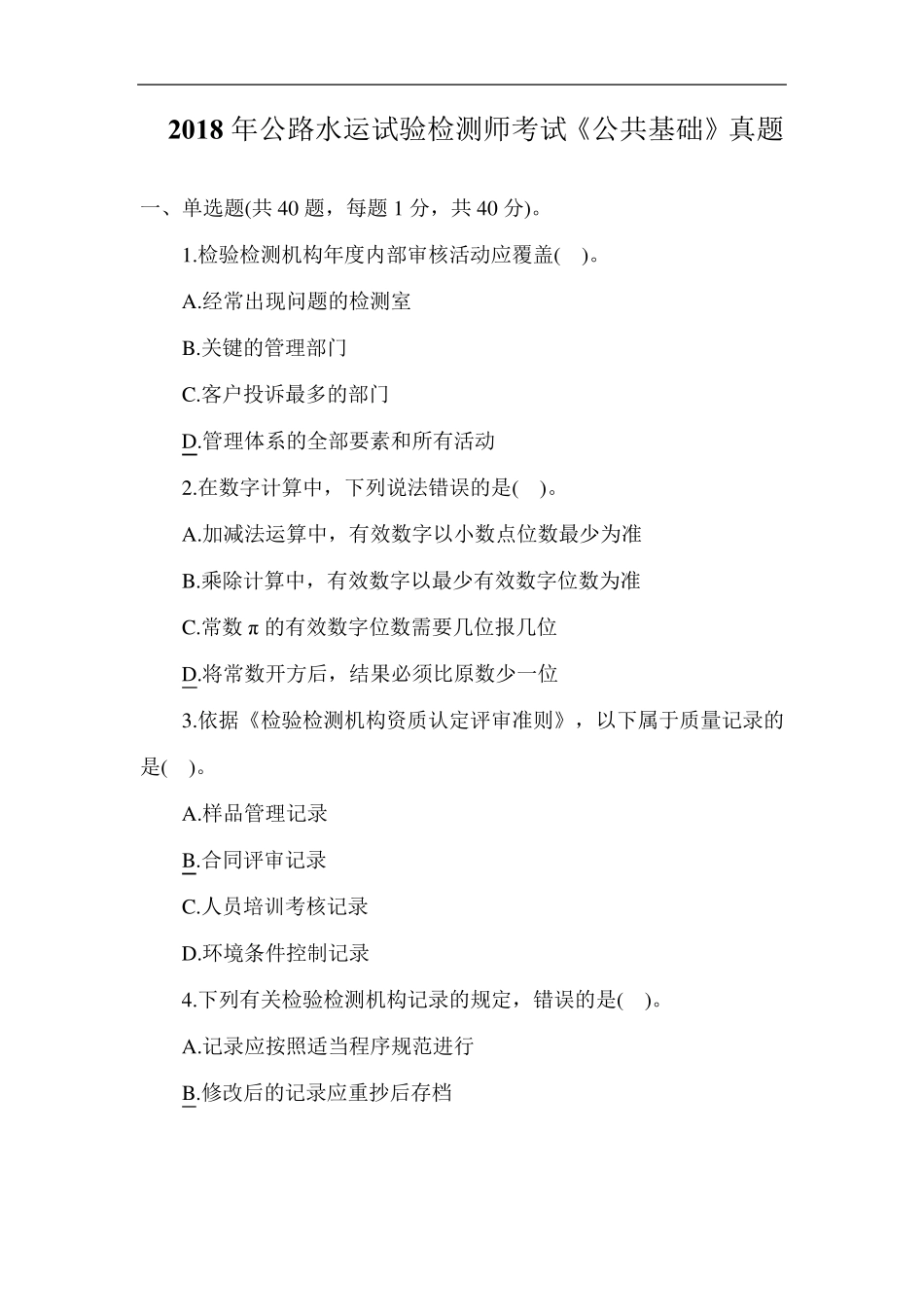 2018 年公路水运试验检测师考试《公共基础》真题

一、单选题(共 40 题，每题 1 分，共 40 分)。

1.检验检测机构年度内部审核活动应覆盖( )。

A.经常出现问题的检测室

B.关键的管理部门

C.客户投诉最多的部门

D.管理体系的全部要素和所有活动

2.在数字计算中，下列说法错误的是( )。

A.加减法运算中，有效数字以小数点位数最少为准

B.乘除计算中，有效数字以最少有效数字位数为准

C.常数 π 的有效数字位数需要几位报几位

D.将常数开方后，结果必须比原数少一位

3.依据《检验检测机构资质认定评审准则》，以下属于质量记录的是( )。

A.样品管理记录

B.合同评审记录

C.人员培训考核记录

D.环境条件控制记录

4.下列有关检验检测机构记录的规定，错误的是( )。

A.记录应按照适当程序规范进行

B.修改后的记录应重抄后存档